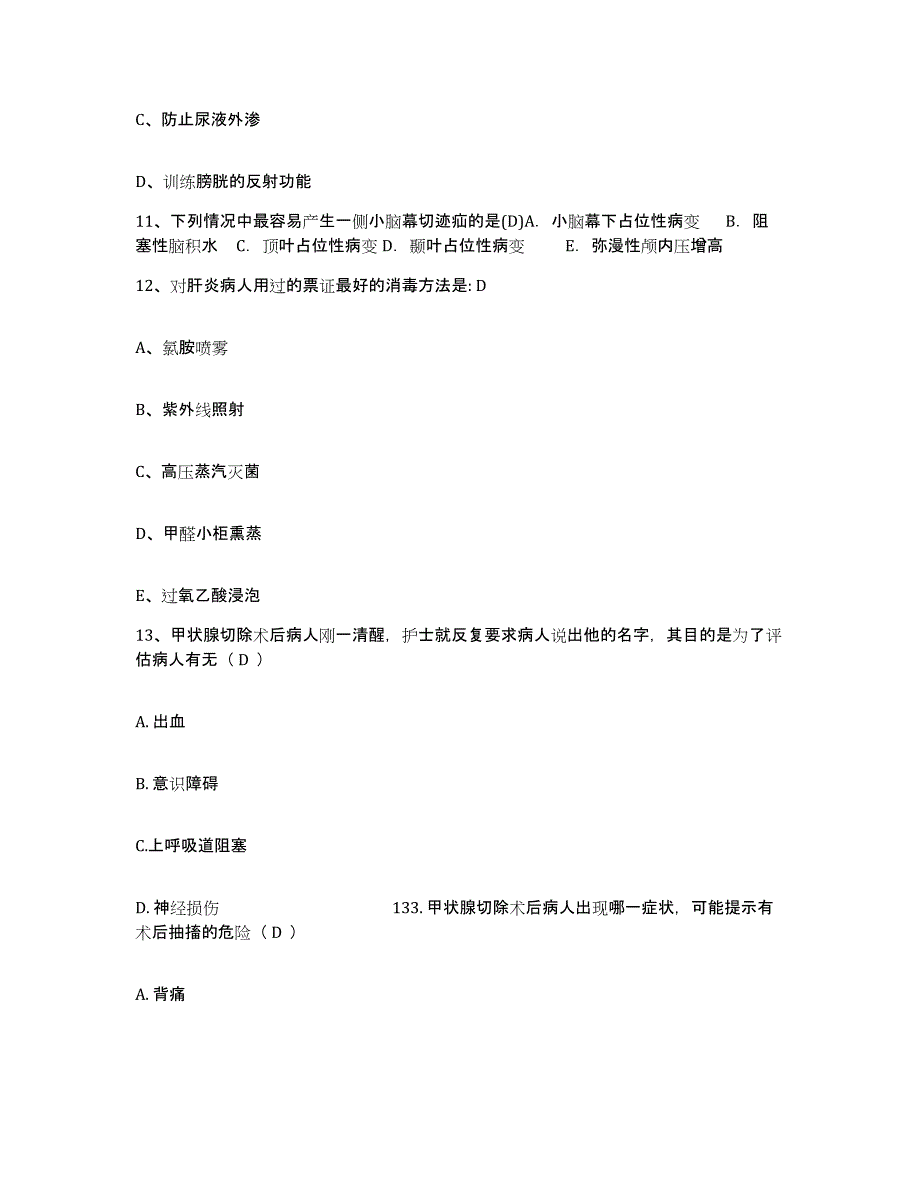 C、防止尿液外渗

D、训练膀胱的反射功能

11、下列情况中最容易产生一侧小脑幕切迹疝的是(D)A. 小脑幕下占位性病变 B. 阻塞性脑积水 C. 顶叶占位性病变 D. 颞叶占位性病变 E. 弥漫性颅内压增高

12、对肝炎病人用过的票证最好的消毒方法是: D

A、氯胺喷雾

B、紫外线照射

C、高压蒸汽灭菌

D、甲醛小柜熏蒸

E、过氧乙酸浸泡

13、甲状腺切除术后病人刚一清醒，护士就反复要求病人说出他的名字，其目的是为了评估病人有无（ D ）

A. 出血

B. 意识障碍

C.上呼吸道阻塞

D. 神经损伤 133. 甲状腺切除术后病人出现哪一症状，可能提示有术后抽搐的危险（ D ）

A. 背痛